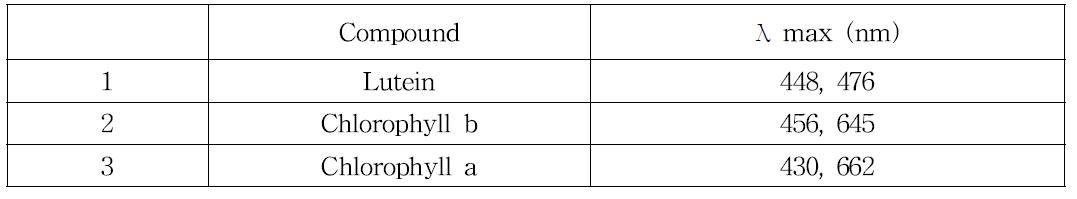 |   | Compound | λ max (nm) |
|---|---|---|
| 1 | Lutein | 448, 476 |
| 2 | Chlorophyll b | 456, 645 |
| 3 | Chlorophyll a | 430, 662 |